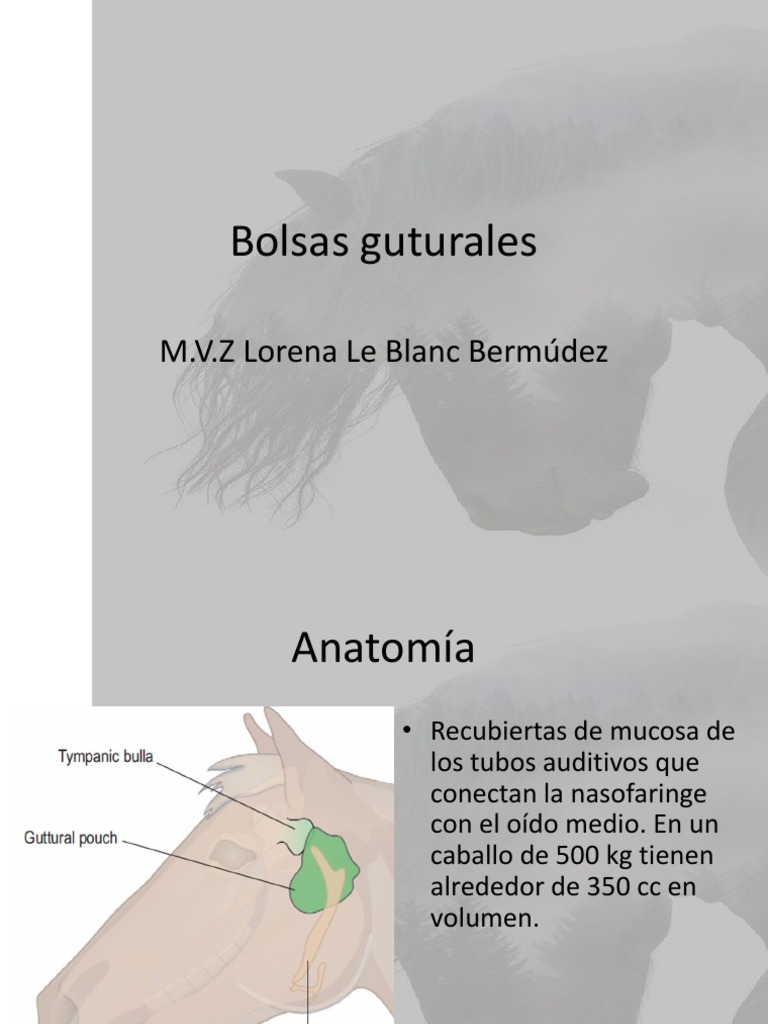 Bolsas guturales

M.V.Z Lorena Le Blanc Bermúdez

Anatomía

Tympanic bulla

Guttural pouch

• Recubiertas de mucosa de los tubos auditivos que conectan la nasofaringe con el oído medio. En un caballo de 500 kg tienen alrededor de 350 cc en volumen.